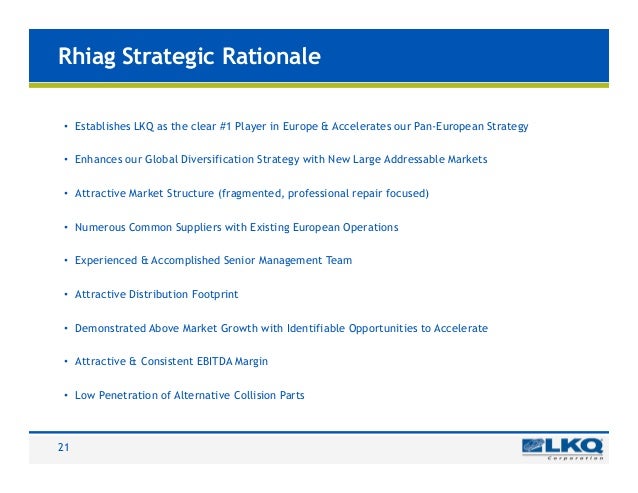 Rhiag Strategic Rationale

• Establishes LKQ as the clear #1 Player in Europe & Accelerates our Pan-European Strategy

• Enhances our Global Diversification Strategy with New Large Addressable Markets

• Attractive Market Structure (fragmented, professional repair focused)

• Numerous Common Suppliers with Existing European Operations

• Experienced & Accomplished Senior Management Team

• Attractive Distribution Footprint

• Demonstrated Above Market Growth with Identifiable Opportunities to Accelerate

• Attractive & Consistent EBITDA Margin

• Low Penetration of Alternative Collision Parts

21

LKQ
Corporation